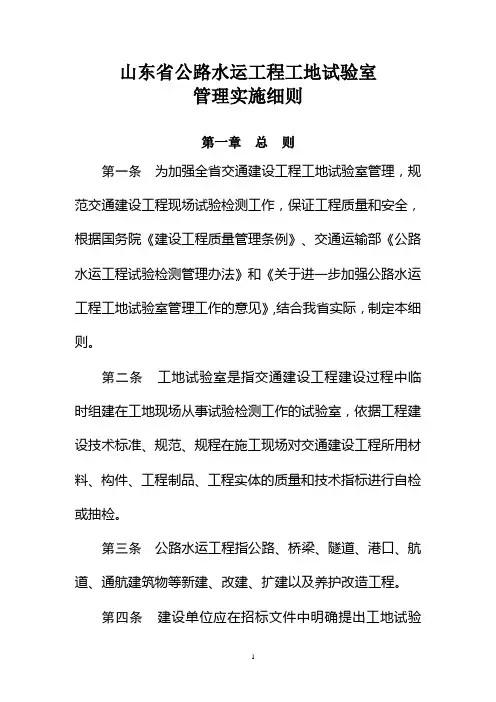 山东省公路水运工程工地试验室
管理实施细则

第一章 总 则

第一条 为加强全省交通建设工程工地试验室管理，规范交通建设工程现场试验检测工作，保证工程质量和安全，根据国务院《建设工程质量管理条例》、交通运输部《公路水运工程试验检测管理办法》和《关于进一步加强公路水运工程工地试验室管理工作的意见》,结合我省实际，制定本细则。

第二条 工地试验室是指交通建设工程建设过程中临时组建在工地现场从事试验检测工作的试验室，依据工程建设技术标准、规范、规程在施工现场对交通建设工程所用材料、构件、工程制品、工程实体的质量和技术指标进行自检或抽检。

第三条 公路水运工程指公路、桥梁、隧道、港口、航道、通航建筑物等新建、改建、扩建以及养护改造工程。

第四条 建设单位应在招标文件中明确提出工地试验

1